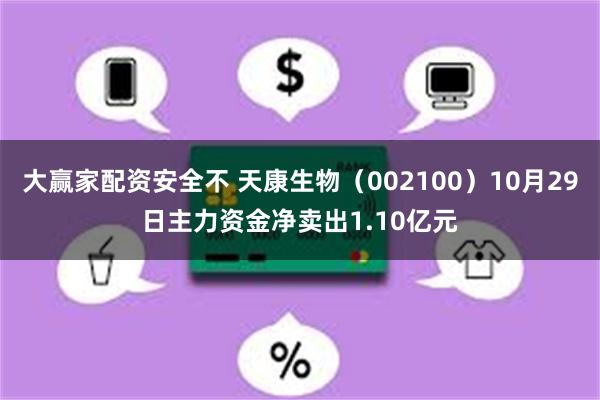 $

BANK

大赢家配资安全不 天康生物（002100）10月29日主力资金净卖出1.10亿元

%